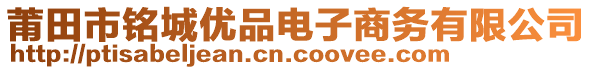 莆田市铭城优品电子商务有限公司
http://ptisabeljean.cn.coovee.com